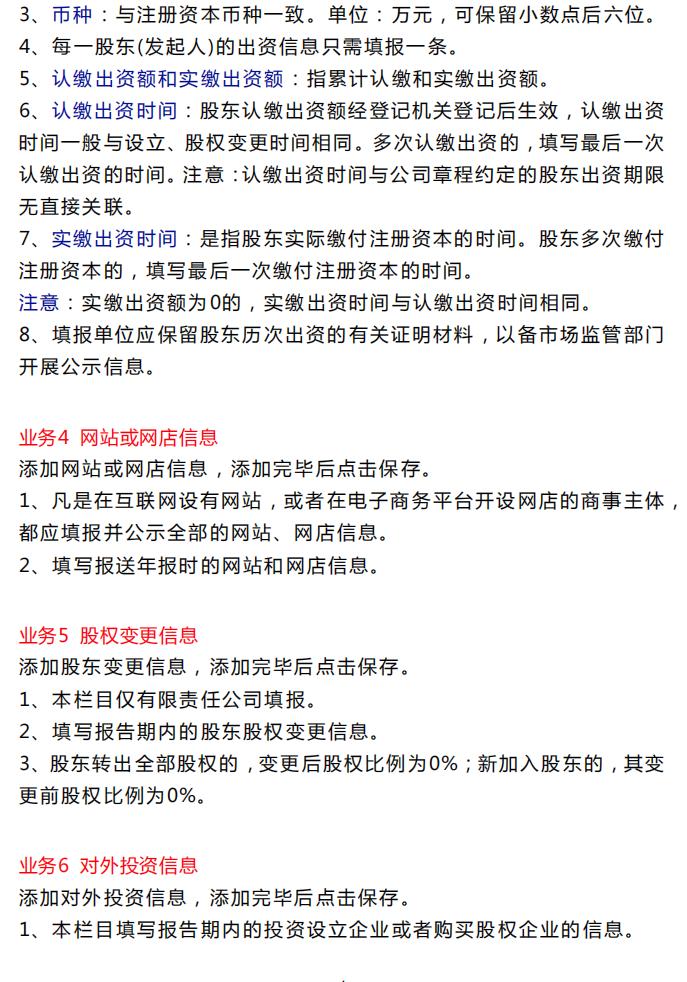 3、币种：与注册资本币种一致。单位：万元，可保留小数点后六位。
4、每一股东(发起人)的出资信息只需填报一条。
5、认缴出资额和实缴出资额：指累计认缴和实缴出资额。
6、认缴出资时间：股东认缴出资额经登记机关登记后生效，认缴出资时间一般与设立、股权变更时间相同。多次认缴出资的，填写最后一次认缴出资的时间。注意：认缴出资时间与公司章程约定的股东出资期限无直接关联。
7、实缴出资时间：是指股东实际缴付注册资本的时间。股东多次缴付注册资本的，填写最后一次缴付注册资本的时间。
注意：实缴出资额为0的，实缴出资时间与认缴出资时间相同。
8、填报单位应保留股东历次出资的有关证明材料，以备市场监管部门开展公示信息。

业务4 网站或网店信息
添加网站或网店信息，添加完毕后点击保存。
1、凡是在互联网设有网站，或者在电子商务平台开设网店的商事主体，都应填报并公示全部的网站、网店信息。
2、填写报送年报时的网站和网店信息。

业务5 股权变更信息
添加股东变更信息，添加完毕后点击保存。
1、本栏目仅有限责任公司填报。
2、填写报告期内的股东股权变更信息。
3、股东转出全部股权的，变更后股权比例为0%；新加入股东的，其变更前股权比例为0%。

业务6 对外投资信息
添加对外投资信息，添加完毕后点击保存。
1、本栏目填写报告期内的投资设立企业或者购买股权企业的信息。